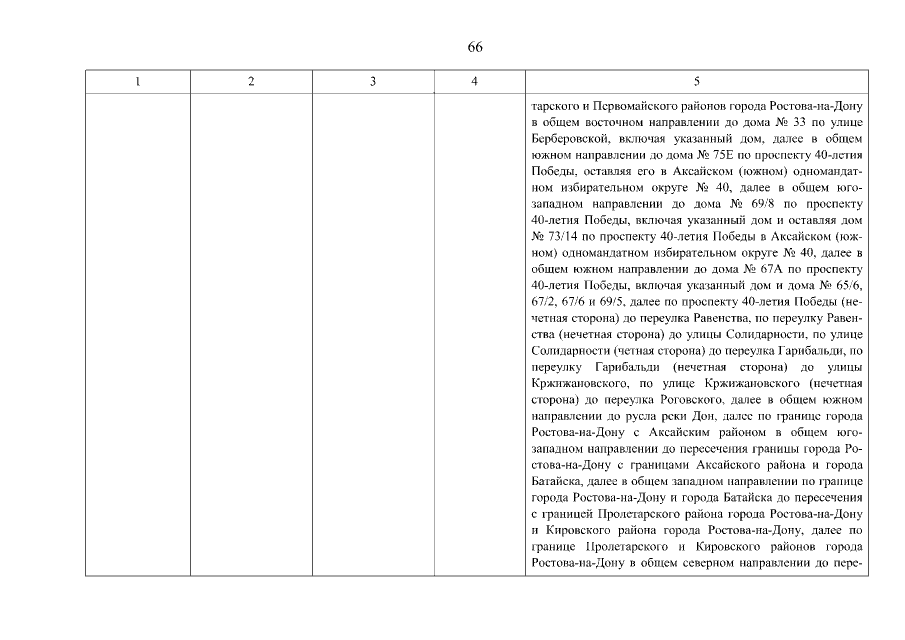 66

| 1 | 2 | 3 | 4 | 5 |
|---|---|---|---|---|
|  |  |  |  | тарского и Первомайского районов города Ростова-на-Дону в общем восточном направлении до дома № 33 по улице Берберовской, включая указанный дом, далее в общем южном направлении до дома № 75Е по проспекту 40-летия Победы, оставляя его в Аксайском (южном) одномандатном избирательном округе № 40, далее в общем юго-западном направлении до дома № 69/8 по проспекту 40-летия Победы, включая указанный дом и оставляя дом № 73/14 по проспекту 40-летия Победы в Аксайском (южном) одномандатном избирательном округе № 40, далее в общем южном направлении до дома № 67А по проспекту 40-летия Победы, включая указанный дом и дома № 65/6, 67/2, 67/6 и 69/5, далее по проспекту 40-летия Победы (нечетная сторона) до переулка Равенства, по переулку Равенства (нечетная сторона) до улицы Солидарности, по улице Солидарности (четная сторона) до переулка Гарибальди, по переулку Гарибальди (нечетная сторона) до улицы Кржижановского, по улице Кржижановского (нечетная сторона) до переулка Роговского, далее в общем южном направлении до русла реки Дон, далее по границе города Ростова-на-Дону с Аксайским районом в общем юго-западном направлении до пересечения границы города Ростова-на-Дону с границами Аксайского района и города Батайска, далее в общем западном направлении по границе города Ростова-на-Дону и города Батайска до пересечения с границей Пролетарского района города Ростова-на-Дону и Кировского района города Ростова-на-Дону, далее по границе Пролетарского и Кировского районов города Ростова-на-Дону в общем северном направлении до пере- |